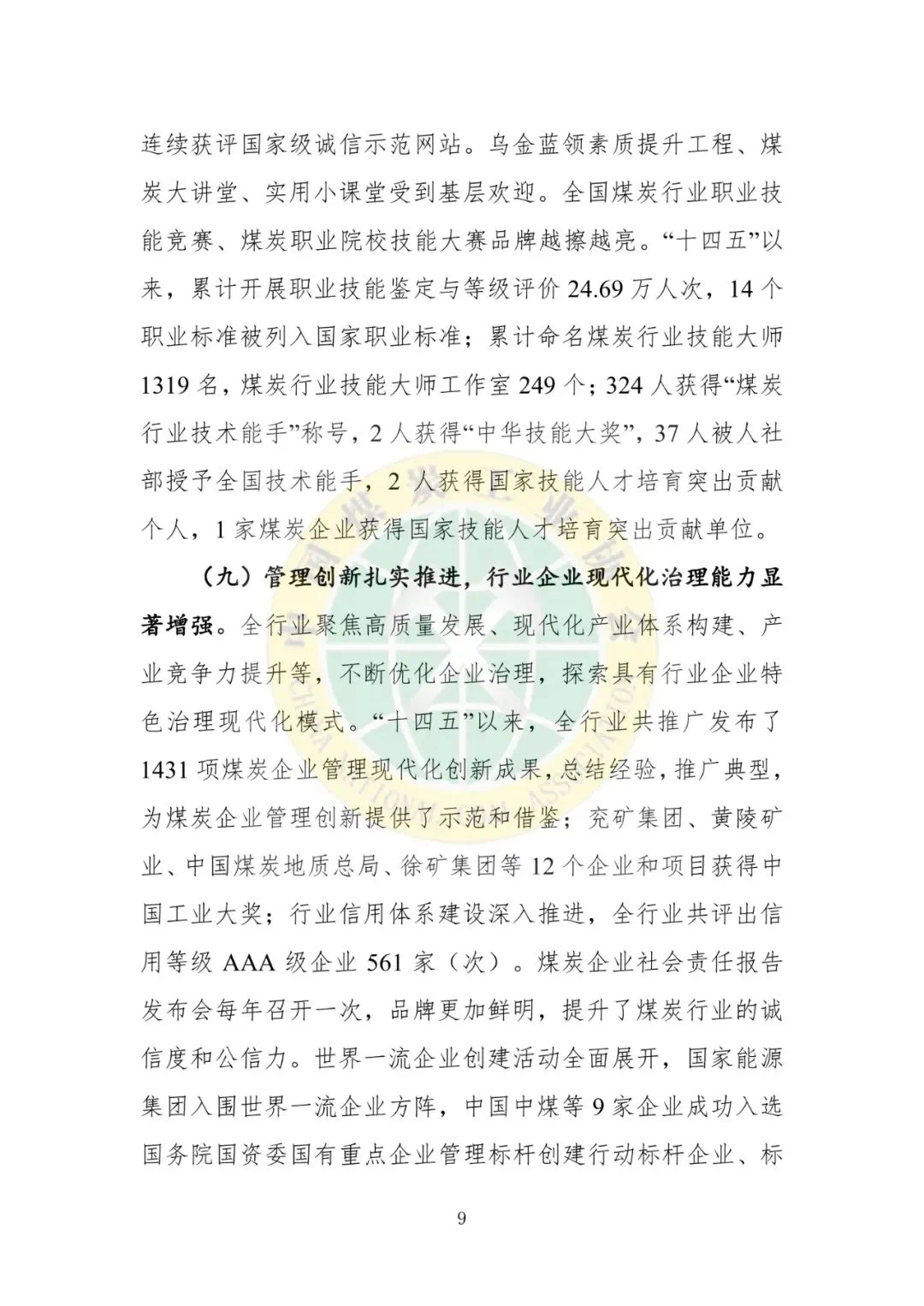 连续获评国家级诚信示范网站。乌金蓝领素质提升工程、煤炭大讲堂、实用小课堂受到基层欢迎。全国煤炭行业职业技能竞赛、煤炭职业院校技能大赛品牌越擦越亮。“十四五”以来，累计开展职业技能鉴定与等级评价 24.69 万人次，14 个职业标准被列入国家职业标准；累计命名煤炭行业技能大师 1319 名，煤炭行业技能大师工作室 249 个；324 人获得“煤炭行业技术能手”称号，2 人获得“中华技能大奖”，37 人被人社部授予全国技术能手，2 人获得国家技能人才培育突出贡献个人，1 家煤炭企业获得国家技能人才培育突出贡献单位。

（九）管理创新扎实推进，行业企业现代化治理能力显著增强。全行业聚焦高质量发展、现代化产业体系构建、产业竞争力提升等，不断优化企业治理，探索具有行业企业特色治理现代化模式。“十四五”以来，全行业共推广发布了 1431 项煤炭企业管理现代化创新成果，总结经验，推广典型，为煤炭企业管理创新提供了示范和借鉴；兖矿集团、黄陵矿业、中国煤炭地质总局、徐矿集团等 12 个企业和项目获得中国工业大奖；行业信用体系建设深入推进，全行业共评出信用等级 AAA 级企业 561 家（次）。煤炭企业社会责任报告发布会每年召开一次，品牌更加鲜明，提升了煤炭行业的诚信度和公信力。世界一流企业创建活动全面展开，国家能源集团入围世界一流企业方阵，中国中煤等 9 家企业成功入选国务院国资委国有重点企业管理标杆创建行动标杆企业、标

9